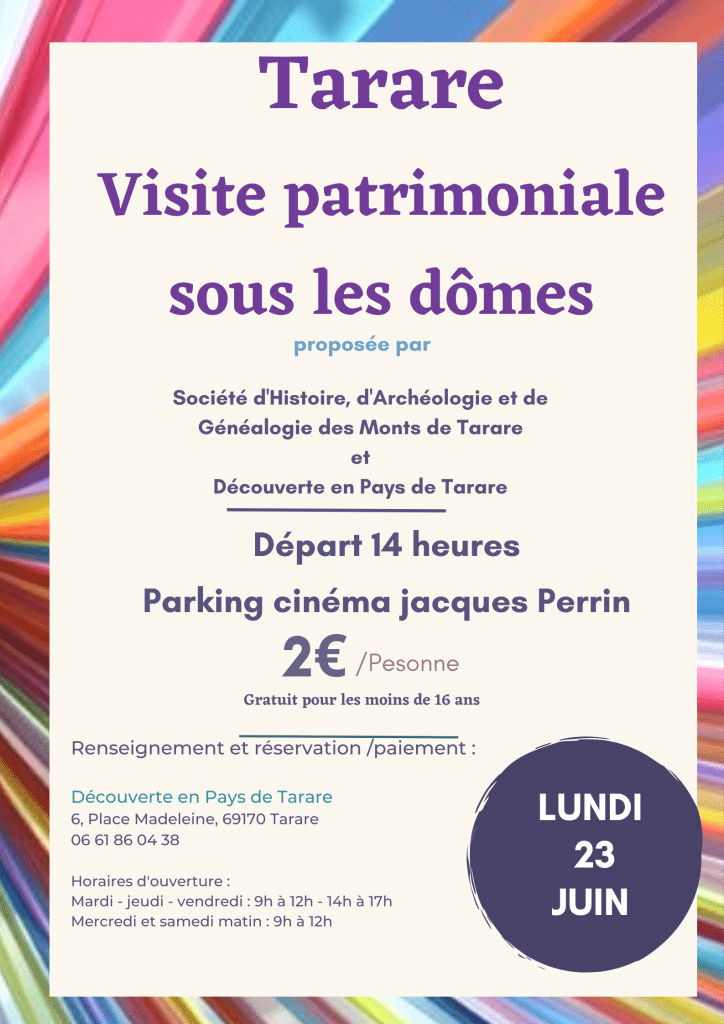 Tarare
Visite patrimoniale sous les dômes

proposée par

Société d'Histoire, d'Archéologie et de Généalogie des Monts de Tarare
et
Découverte en Pays de Tarare

Départ 14 heures

Parking cinéma jacques Perrin

2€ /Pesonne

Gratuit pour les moins de 16 ans

Renseignement et réservation /paiement :

Découverte en Pays de Tarare
6, Place Madeleine, 69170 Tarare
06 61 86 04 38

Horaires d'ouverture :
Mardi - jeudi - vendredi : 9h à 12h - 14h à 17h
Mercredi et samedi matin : 9h à 12h

LUNDI
23
JUIN